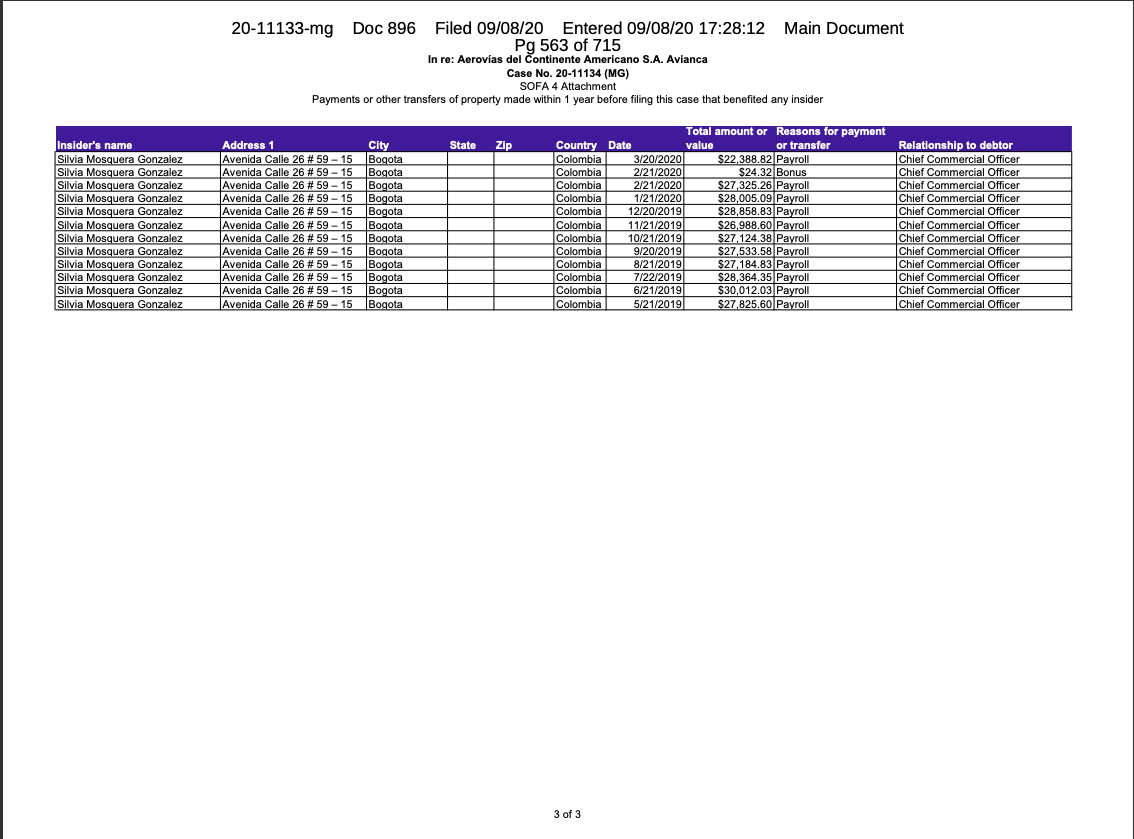 20-11133-mg Doc 896 Filed 09/08/20 Entered 09/08/20 17:28:12 Main Document Pg 563 of 715

In re: Aerovias del Continente Americano S.A. Avianca
Case No. 20-11134 (MG)
SOFA 4 Attachment
Payments or other transfers of property made within 1 year before filing this case that benefited any insider

| Insider's name | Address 1 | City | State | Zip | Country | Date | Total amount or value | Reasons for payment or transfer | Relationship to debtor |
|---|---|---|---|---|---|---|---|---|---|
| Silvia Mosquera Gonzalez | Avenida Calle 26 # 59 – 15 | Bogota | | | Colombia | 3/20/2020 | $22,388.82 | Payroll | Chief Commercial Officer |
| Silvia Mosquera Gonzalez | Avenida Calle 26 # 59 – 15 | Bogota | | | Colombia | 2/21/2020 | $24.32 | Bonus | Chief Commercial Officer |
| Silvia Mosquera Gonzalez | Avenida Calle 26 # 59 – 15 | Bogota | | | Colombia | 2/21/2020 | $27,325.26 | Payroll | Chief Commercial Officer |
| Silvia Mosquera Gonzalez | Avenida Calle 26 # 59 – 15 | Bogota | | | Colombia | 1/21/2020 | $28,005.09 | Payroll | Chief Commercial Officer |
| Silvia Mosquera Gonzalez | Avenida Calle 26 # 59 – 15 | Bogota | | | Colombia | 12/20/2019 | $28,858.83 | Payroll | Chief Commercial Officer |
| Silvia Mosquera Gonzalez | Avenida Calle 26 # 59 – 15 | Bogota | | | Colombia | 11/21/2019 | $26,988.60 | Payroll | Chief Commercial Officer |
| Silvia Mosquera Gonzalez | Avenida Calle 26 # 59 – 15 | Bogota | | | Colombia | 10/21/2019 | $27,124.38 | Payroll | Chief Commercial Officer |
| Silvia Mosquera Gonzalez | Avenida Calle 26 # 59 – 15 | Bogota | | | Colombia | 9/20/2019 | $27,533.58 | Payroll | Chief Commercial Officer |
| Silvia Mosquera Gonzalez | Avenida Calle 26 # 59 – 15 | Bogota | | | Colombia | 8/21/2019 | $27,184.83 | Payroll | Chief Commercial Officer |
| Silvia Mosquera Gonzalez | Avenida Calle 26 # 59 – 15 | Bogota | | | Colombia | 7/22/2019 | $28,364.35 | Payroll | Chief Commercial Officer |
| Silvia Mosquera Gonzalez | Avenida Calle 26 # 59 – 15 | Bogota | | | Colombia | 6/21/2019 | $30,012.03 | Payroll | Chief Commercial Officer |
| Silvia Mosquera Gonzalez | Avenida Calle 26 # 59 – 15 | Bogota | | | Colombia | 5/21/2019 | $27,825.60 | Payroll | Chief Commercial Officer |

3 of 3